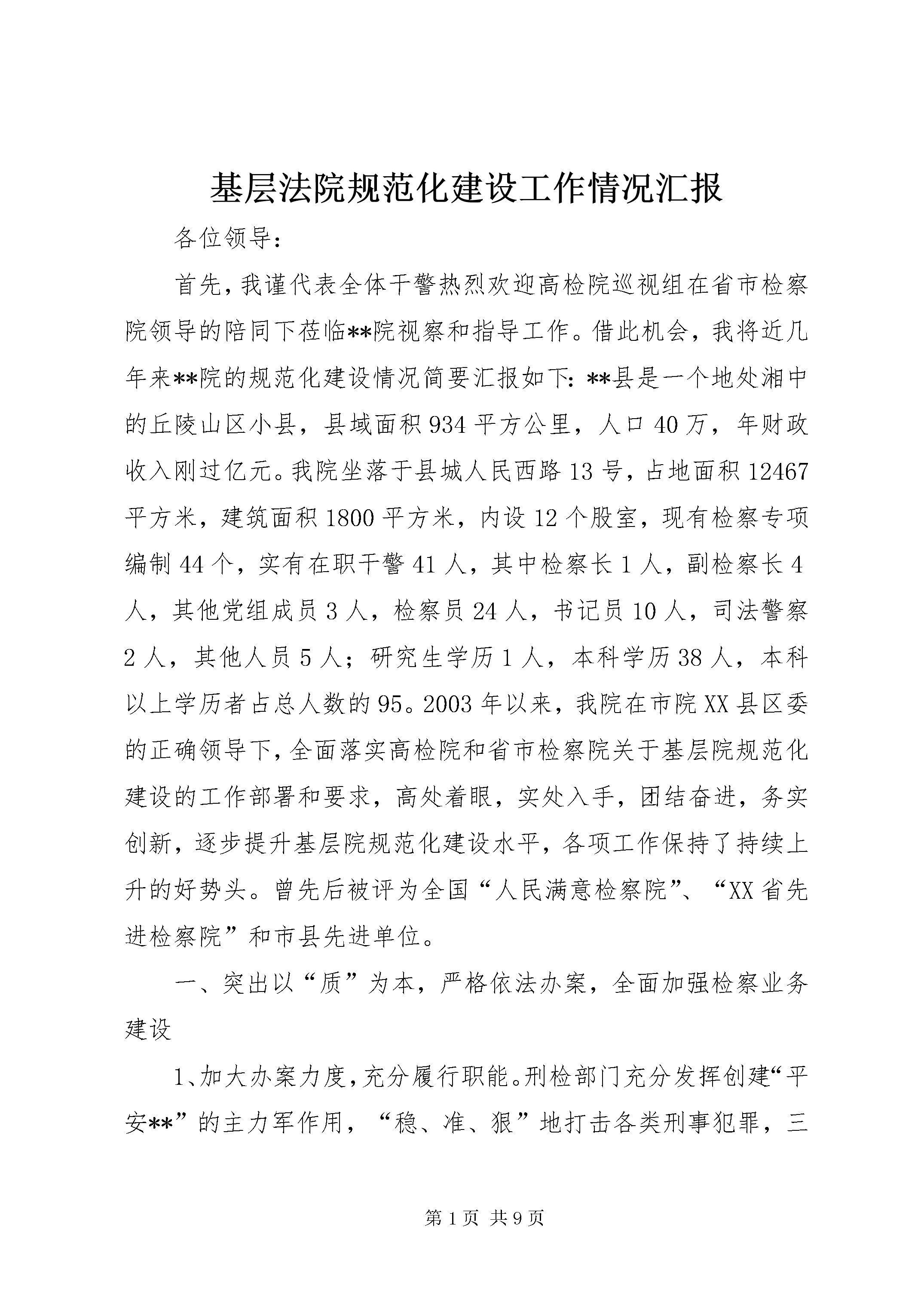 基层法院规范化建设工作情况汇报

各位领导：

首先，我谨代表全体干警热烈欢迎高检院巡视组在省市检察院领导的陪同下莅临**院视察和指导工作。借此机会，我将近几年来**院的规范化建设情况简要汇报如下：**县是一个地处湘中的丘陵山区小县，县域面积934平方公里，人口40万，年财政收入刚过亿元。我院坐落于县城人民西路13号，占地面积12467平方米，建筑面积1800平方米，内设12个股室，现有检察专项编制44个，实有在职干警41人，其中检察长1人，副检察长4人，其他党组成员3人，检察员24人，书记员10人，司法警察2人，其他人员5人；研究生学历1人，本科学历38人，本科以上学历者占总人数的95。2003年以来，我院在市院XX县区委的正确领导下，全面落实高检院和省市检察院关于基层院规范化建设的工作部署和要求，高处着眼，实处入手，团结奋进，务实创新，逐步提升基层院规范化建设水平，各项工作保持了持续上升的好势头。曾先后被评为全国“人民满意检察院”、“XX省先进检察院”和市县先进单位。

一、突出以“质”为本，严格依法办案，全面加强检察业务建设

1、加大办案力度，充分履行职能。刑检部门充分发挥创建“平安**”的主力军作用，“稳、准、狠”地打击各类刑事犯罪，三

第1页 共9页